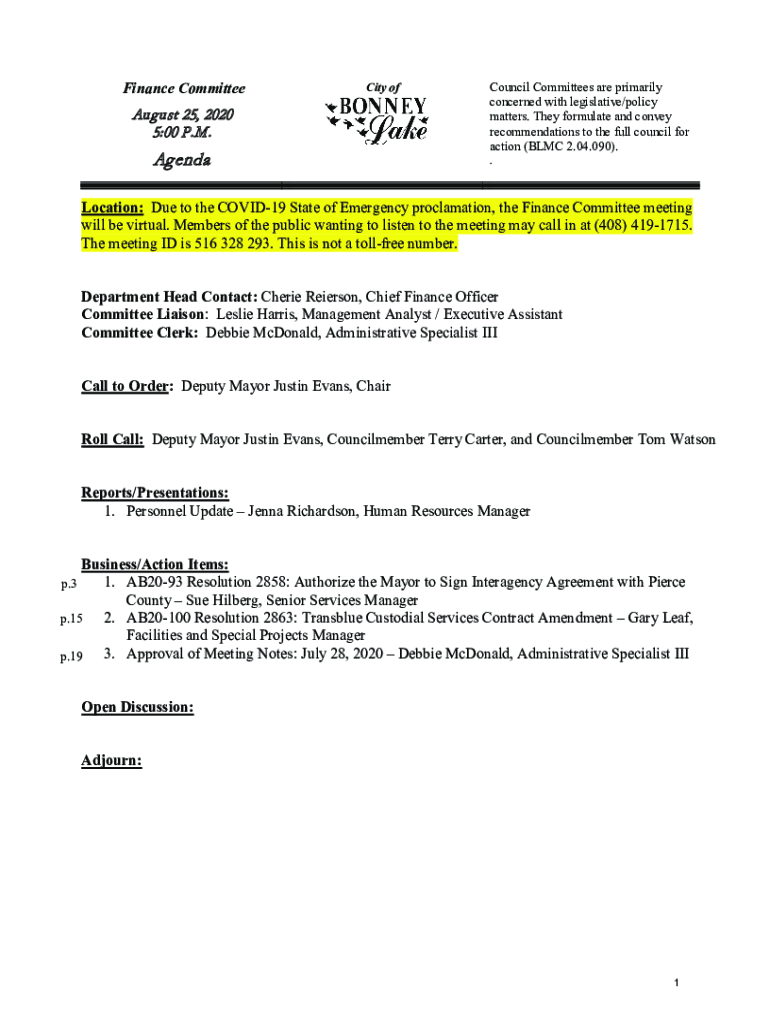 Finance Committee

August 25, 2020
5:00 P.M.

Agenda

City of
BONNEY
Lake

Council Committees are primarily concerned with legislative/policy matters. They formulate and convey recommendations to the full council for action (BLMC 2.04.090).
.

Location: Due to the COVID-19 State of Emergency proclamation, the Finance Committee meeting will be virtual. Members of the public wanting to listen to the meeting may call in at (408) 419-1715. The meeting ID is 516 328 293. This is not a toll-free number.

Department Head Contact: Cherie Reierson, Chief Finance Officer
Committee Liaison: Leslie Harris, Management Analyst / Executive Assistant
Committee Clerk: Debbie McDonald, Administrative Specialist III

Call to Order: Deputy Mayor Justin Evans, Chair

Roll Call: Deputy Mayor Justin Evans, Councilmember Terry Carter, and Councilmember Tom Watson

Reports/Presentations:
1. Personnel Update – Jenna Richardson, Human Resources Manager

Business/Action Items:
p.3 1. AB20-93 Resolution 2858: Authorize the Mayor to Sign Interagency Agreement with Pierce County – Sue Hilberg, Senior Services Manager
p.15 2. AB20-100 Resolution 2863: Transblue Custodial Services Contract Amendment – Gary Leaf, Facilities and Special Projects Manager
p.19 3. Approval of Meeting Notes: July 28, 2020 – Debbie McDonald, Administrative Specialist III

Open Discussion:

Adjourn:

1